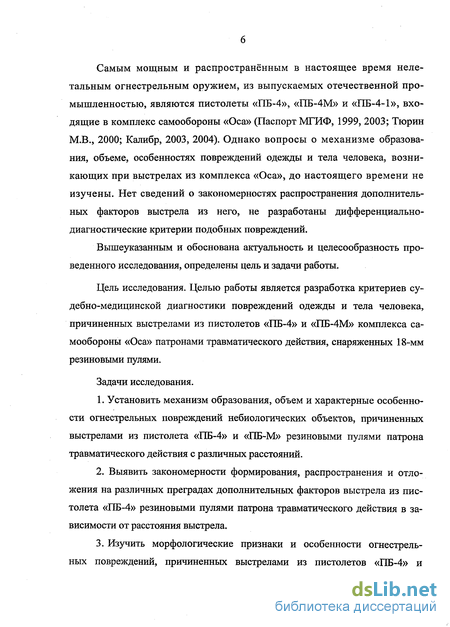 6

Самым мощным и распространённым в настоящее время нелетальным огнестрельным оружием, из выпускаемых отечественной промышленностью, являются пистолеты «ПБ-4», «ПБ-4М» и «ПБ-4-1», входящие в комплекс самообороны «Оса» (Паспорт МГИФ, 1999, 2003; Тюрин М.В., 2000; Калибр, 2003, 2004). Однако вопросы о механизме образования, объеме, особенностях повреждений одежды и тела человека, возникающих при выстрелах из комплекса «Оса», до настоящего времени не изучены. Нет сведений о закономерностях распространения дополнительных факторов выстрела из него, не разработаны дифференциально-диагностические критерии подобных повреждений.

Вышеуказанным и обоснована актуальность и целесообразность проведенного исследования, определены цель и задачи работы.

Цель исследования. Целью работы является разработка критериев судебно-медицинской диагностики повреждений одежды и тела человека, причиненных выстрелами из пистолетов «ПБ-4» и «ПБ-4М» комплекса самообороны «Оса» патронами травматического действия, снаряженных 18-мм резиновыми пулями.

Задачи исследования.

1. Установить механизм образования, объем и характерные особенности огнестрельных повреждений небиологических объектов, причиненных выстрелами из пистолета «ПБ-4» и «ПБ-М» резиновыми пулями патрона травматического действия с различных расстояний.

2. Выявить закономерности формирования, распространения и отложения на различных преградах дополнительных факторов выстрела из пистолета «ПБ-4» резиновыми пулями патрона травматического действия в зависимости от расстояния выстрела.

3. Изучить морфологические признаки и особенности огнестрельных повреждений, причиненных выстрелами из пистолетов «ПБ-4» и

dsLib.net
библиотека диссертаций